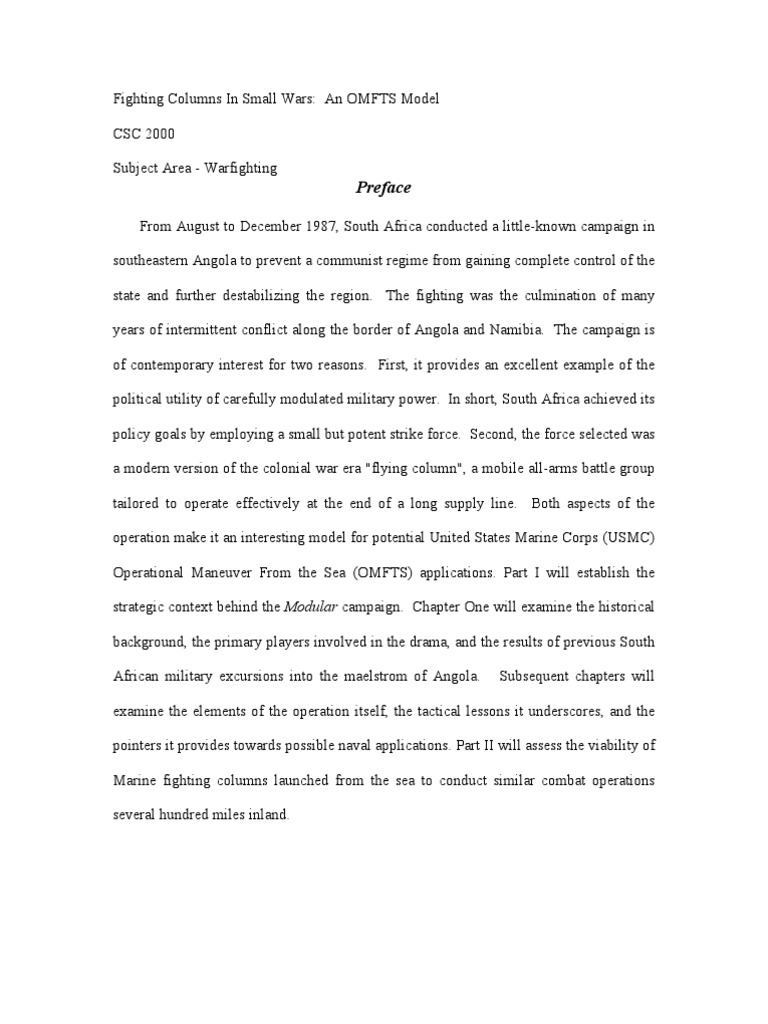 Fighting Columns In Small Wars: An OMFTS Model

CSC 2000

Subject Area - Warfighting

Preface

From August to December 1987, South Africa conducted a little-known campaign in southeastern Angola to prevent a communist regime from gaining complete control of the state and further destabilizing the region. The fighting was the culmination of many years of intermittent conflict along the border of Angola and Namibia. The campaign is of contemporary interest for two reasons. First, it provides an excellent example of the political utility of carefully modulated military power. In short, South Africa achieved its policy goals by employing a small but potent strike force. Second, the force selected was a modern version of the colonial war era "flying column", a mobile all-arms battle group tailored to operate effectively at the end of a long supply line. Both aspects of the operation make it an interesting model for potential United States Marine Corps (USMC) Operational Maneuver From the Sea (OMFTS) applications. Part I will establish the strategic context behind the Modular campaign. Chapter One will examine the historical background, the primary players involved in the drama, and the results of previous South African military excursions into the maelstrom of Angola. Subsequent chapters will examine the elements of the operation itself, the tactical lessons it underscores, and the pointers it provides towards possible naval applications. Part II will assess the viability of Marine fighting columns launched from the sea to conduct similar combat operations several hundred miles inland.